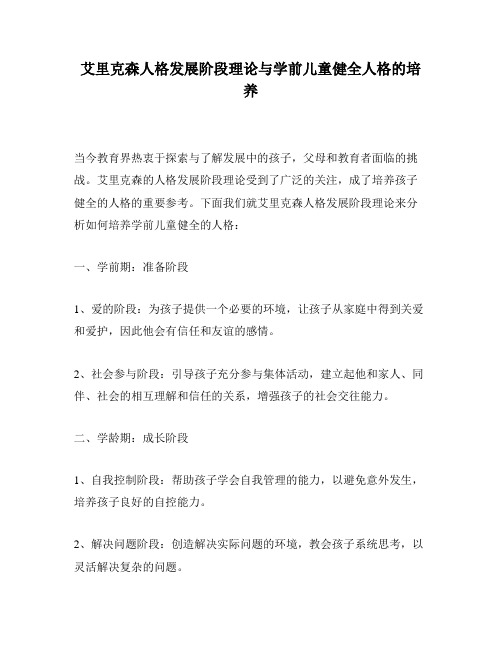 艾里克森人格发展阶段理论与学前儿童健全人格的培养

当今教育界热衷于探索与了解发展中的孩子，父母和教育者面临的挑战。艾里克森的人格发展阶段理论受到了广泛的关注，成了培养孩子健全的人格的重要参考。下面我们就艾里克森人格发展阶段理论来分析如何培养学前儿童健全的人格：

一、学前期：准备阶段

1、爱的阶段：为孩子提供一个必要的环境，让孩子从家庭中得到关爱和爱护，因此他会有信任和友谊的感情。

2、社会参与阶段：引导孩子充分参与集体活动，建立起他和家人、同伴、社会的相互理解和信任的关系，增强孩子的社会交往能力。

二、学龄期：成长阶段

1、自我控制阶段：帮助孩子学会自我管理的能力，以避免意外发生，培养孩子良好的自控能力。

2、解决问题阶段：创造解决实际问题的环境，教会孩子系统思考，以灵活解决复杂的问题。